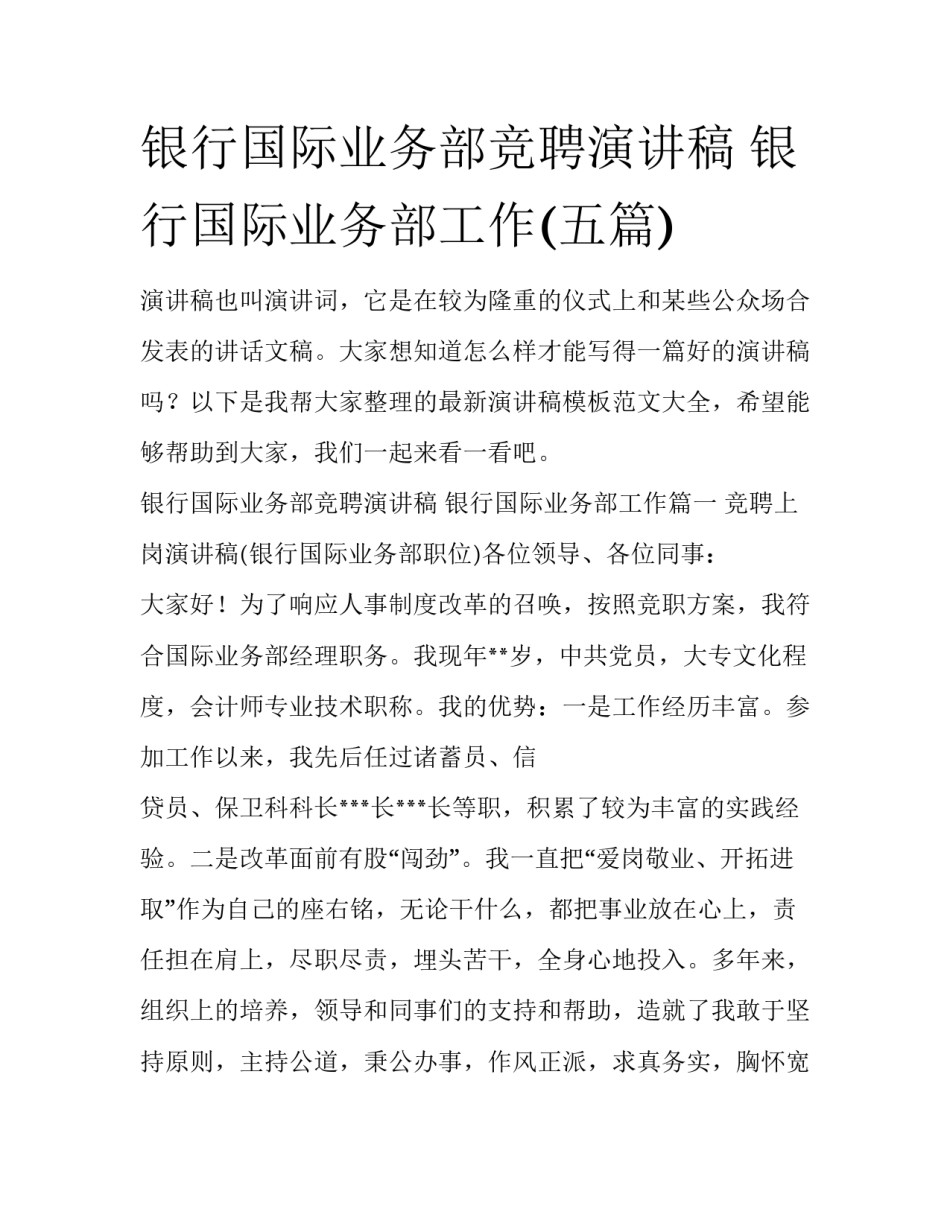 银行国际业务部竞聘演讲稿 银行国际业务部工作(五篇)

演讲稿也叫演讲词，它是在较为隆重的仪式上和某些公众场合发表的讲话文稿。大家想知道怎么样才能写得一篇好的演讲稿吗？以下是我帮大家整理的最新演讲稿模板范文大全，希望能够帮助到大家，我们一起来看一看吧。

银行国际业务部竞聘演讲稿 银行国际业务部工作篇一 竞聘上岗演讲稿(银行国际业务部职位)各位领导、各位同事：

大家好！为了响应人事制度改革的召唤，按照竞职方案，我符合国际业务部经理职务。我现年**岁，中共党员，大专文化程度，会计师专业技术职称。我的优势：一是工作经历丰富。参加工作以来，我先后任过诸蓄员、信

贷员、保卫科科长***长***长等职，积累了较为丰富的实践经验。二是改革面前有股“闯劲”。我一直把“爱岗敬业、开拓进取”作为自己的座右铭，无论干什么，都把事业放在心上，责任担在肩上，尽职尽责，埋头苦干，全身心地投入。多年来，组织上的培养，领导和同事们的支持和帮助，造就了我敢于坚持原则，主持公道，秉公办事，作风正派，求真务实，胸怀宽